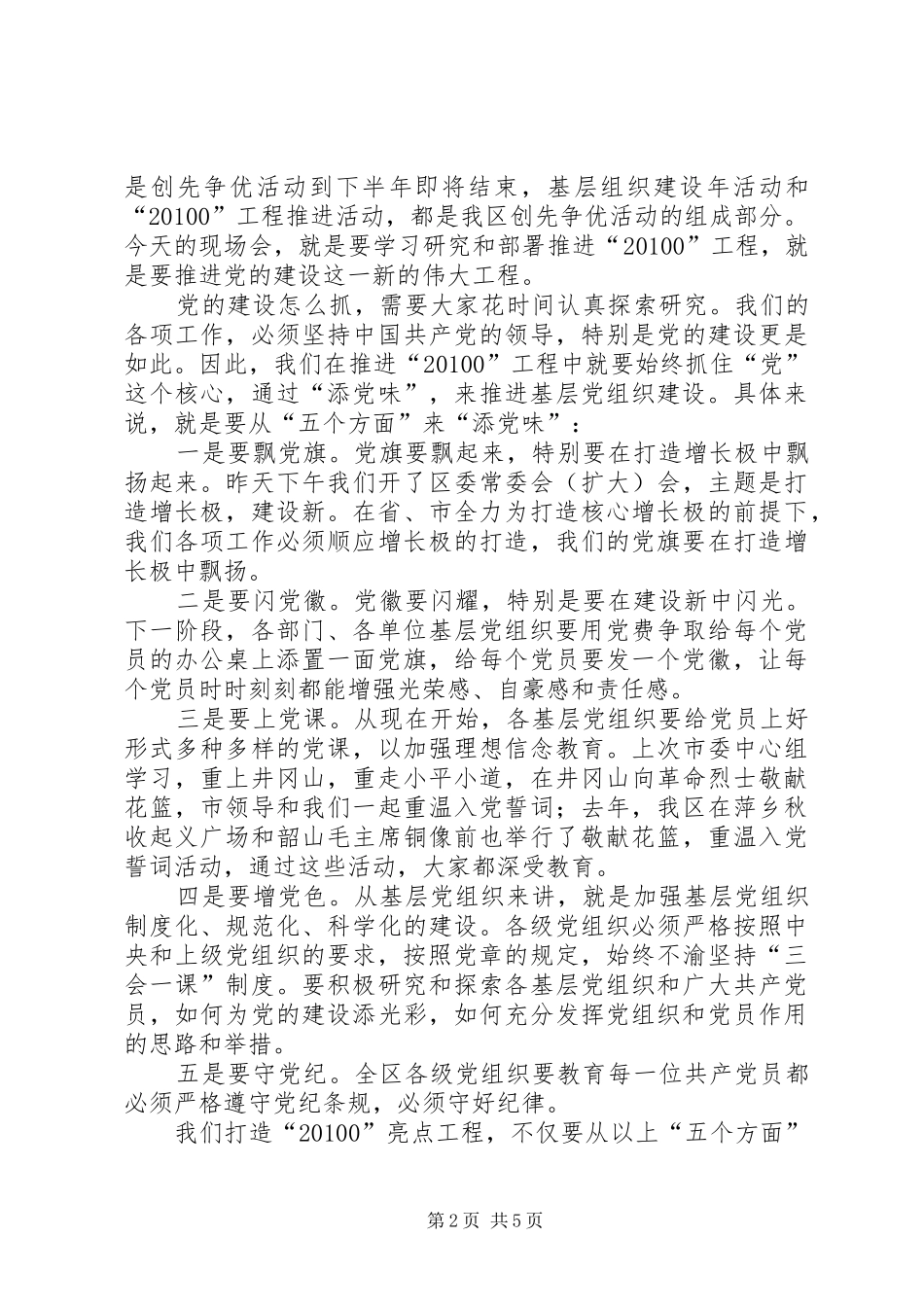 是创先争优活动到下半年即将结束，基层组织建设年活动和“20100”工程推进活动，都是我区创先争优活动的组成部分。今天的现场会，就是要学习研究和部署推进“20100”工程，就是要推进党的建设这一新的伟大工程。

党的建设怎么抓，需要大家花时间认真探索研究。我们的各项工作，必须坚持中国共产党的领导，特别是党的建设更是如此。因此，我们在推进“20100”工程中就要始终抓住“党”这个核心，通过“添党味”，来推进基层党组织建设。具体来说，就是要从“五个方面”来“添党味”：

一是要飘党旗。党旗要飘起来，特别要在打造增长极中飘扬起来。昨天下午我们开了区委常委会（扩大）会，主题是打造增长极，建设新。在省、市全力为打造核心增长极的前提下，我们各项工作必须顺应增长极的打造，我们的党旗要在打造增长极中飘扬。

二是要闪党徽。党徽要闪耀，特别是要在建设新中闪光。下一阶段，各部门、各单位基层党组织要用党费争取给每个党员的办公桌上添置一面党旗，给每个党员要发一个党徽，让每个党员时时刻刻都能增强光荣感、自豪感和责任感。

三是要上党课。从现在开始，各基层党组织要给党员上好形式多种多样的党课，以加强理想信念教育。上次市委中心组学习，重上井冈山，重走小平小道，在井冈山向革命烈士敬献花篮，市领导和我们一起重温入党誓词；去年，我区在萍乡秋收起义广场和韶山毛主席铜像前也举行了敬献花篮，重温入党誓词活动，通过这些活动，大家都深受教育。

四是要增党色。从基层党组织来讲，就是加强基层党组织制度化、规范化、科学化的建设。各级党组织必须严格按照中央和上级党组织的要求，按照党章的规定，始终不渝坚持“三会一课”制度。要积极研究和探索各基层党组织和广大共产党员，如何为党的建设添光彩，如何充分发挥党组织和党员作用的思路和举措。

五是要守党纪。全区各级党组织要教育每一位共产党员都必须严格遵守党纪条规，必须守好纪律。

我们打造“20100”亮点工程，不仅要从以上“五个方面”

第2页 共5页